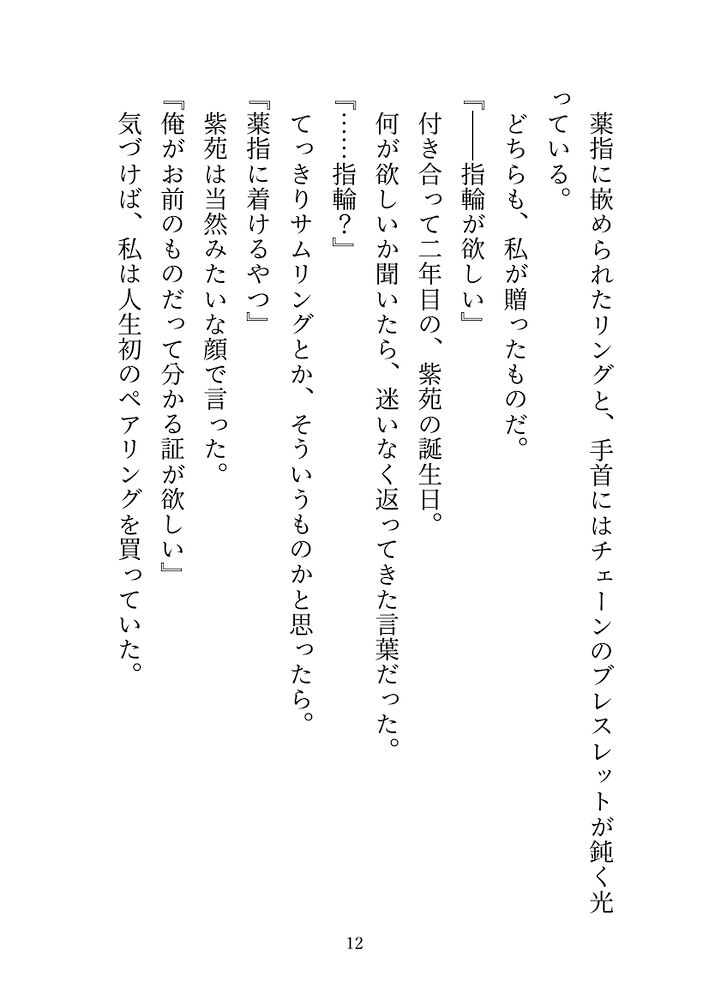 薬指に嵌められたリングと、手首にはチェーンのブレスレットが鈍く光っている。

どちらも、私が贈ったものだ。

『――指輪が欲しい』

付き合って二年目の、紫苑の誕生日。

何が欲しいか聞いたら、迷いなく返ってきた言葉だった。

『……指輪？』

てっきりサムリングとか、そういうものかと思ったら。

『薬指に着けるやつ』

紫苑は当然みたいな顔で言った。

『俺がお前のものだって分かる証が欲しい』

気づけば、私は人生初のペアリングを買っていた。

12